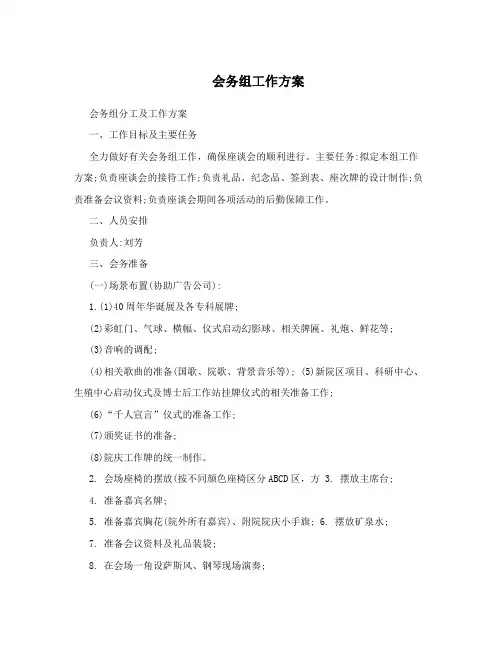 会务组工作方案

会务组分工及工作方案

一、工作目标及主要任务

全力做好有关会务组工作，确保座谈会的顺利进行。主要任务:拟定本组工作方案;负责座谈会的接待工作;负责礼品、纪念品、签到表、座次牌的设计制作;负责准备会议资料;负责座谈会期间各项活动的后勤保障工作。

二、人员安排

负责人:刘芳

三、会务准备

(一)场景布置(协助广告公司):

1.(1)40周年华诞展及各专科展牌;

(2)彩虹门、气球、横幅、仪式启动幻影球、相关牌匾、礼炮、鲜花等;

(3)音响的调配;

(4)相关歌曲的准备(国歌、院歌、背景音乐等); (5)新院区项目、科研中心、生殖中心启动仪式及博士后工作站挂牌仪式的相关准备工作;

(6)“千人宣言”仪式的准备工作;

(7)颁奖证书的准备;

(8)院庆工作牌的统一制作。

2. 会场座椅的摆放(按不同颜色座椅区分ABCD区，方 3. 摆放主席台;

4. 准备嘉宾名牌;

5. 准备嘉宾胸花(院外所有嘉宾)、附院院庆小手旗; 6. 摆放矿泉水;

7. 准备会议资料及礼品装袋;

8. 在会场一角设萨斯风、钢琴现场演奏;